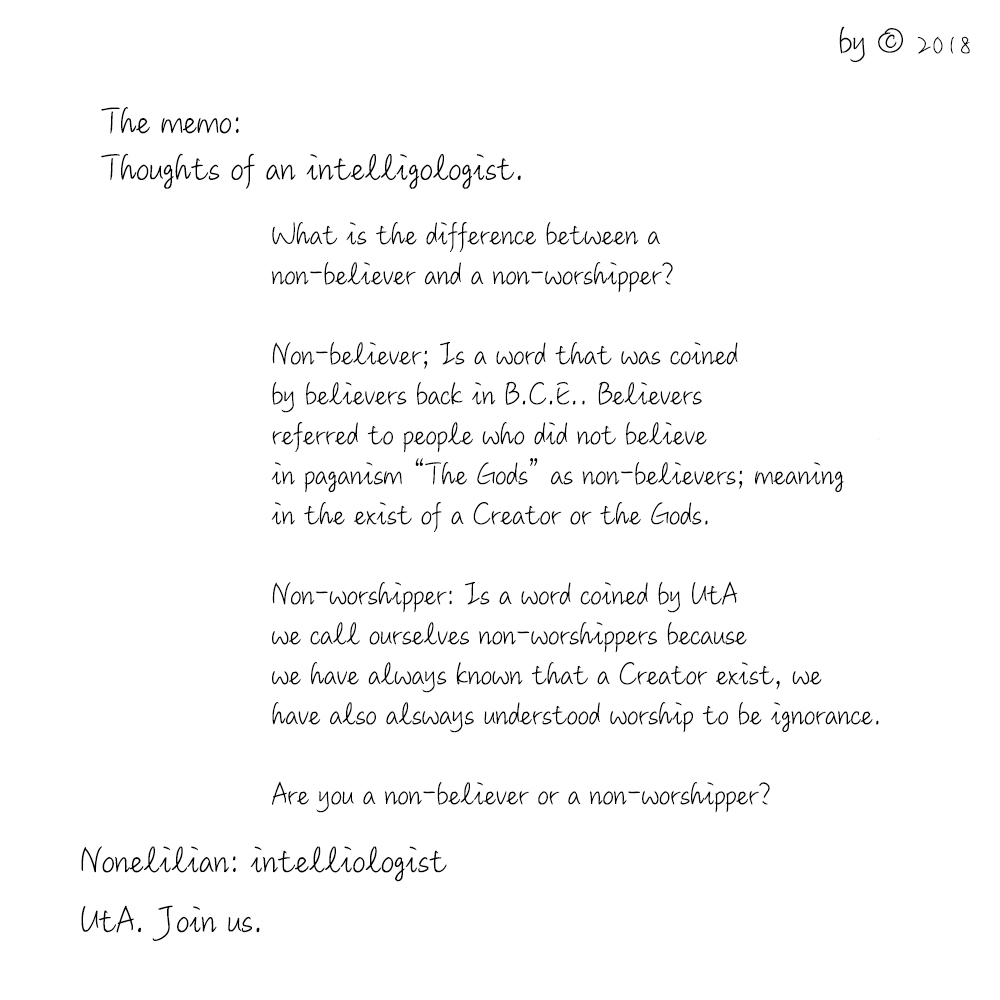 by © 2018

The memo:
Thoughts of an intelligologist.

What is the difference between a non-believer and a non-worshipper?

Non-believer; Is a word that was coined by believers back in B.C.E.. Believers referred to people who did not believe in paganism "The Gods" as non-believers; meaning in the exist of a Creator or the Gods.

Non-worshipper: Is a word coined by UtA we call ourselves non-worshippers because we have always known that a Creator exist, we have also alsways understood worship to be ignorance.

Are you a non-believer or a non-worshipper?

Nonelilian: intelliologist

UtA. Join us.